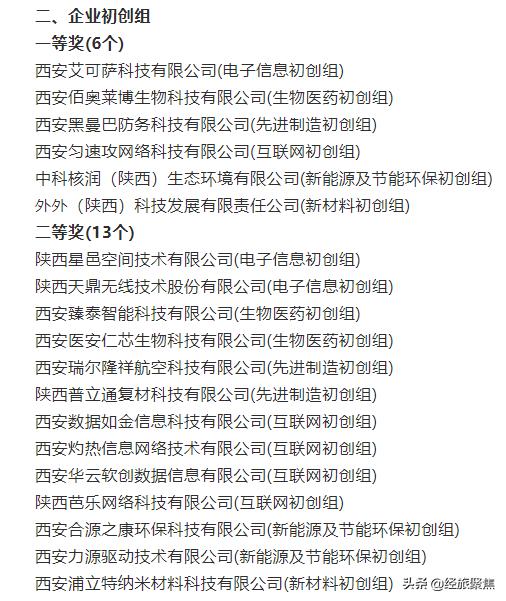 二、企业初创组

一等奖(6个)

西安艾可萨科技有限公司(电子信息初创组)

西安佰奥莱博生物科技有限公司(生物医药初创组)

西安黑曼巴防务科技有限公司(先进制造初创组)

西安匀速攻网络科技有限公司(互联网初创组)

中科核润（陕西）生态环境有限公司(新能源及节能环保初创组)

外外（陕西）科技发展有限责任公司(新材料初创组)

二等奖(13个)

陕西星邑空间技术有限公司(电子信息初创组)

陕西天鼎无线技术股份有限公司(电子信息初创组)

西安臻泰智能科技有限公司(生物医药初创组)

西安医安仁芯生物科技有限公司(生物医药初创组)

西安瑞尔隆祥航空科技有限公司(先进制造初创组)

陕西普立通复材科技有限公司(先进制造初创组)

西安数据如金信息科技有限公司(互联网初创组)

西安灼热信息网络技术有限公司(互联网初创组)

西安华云软创数据信息有限公司(互联网初创组)

陕西芭乐网络科技有限公司(互联网初创组)

西安合源之康环保科技有限公司(新能源及节能环保初创组)

西安力源驱动技术有限公司(新能源及节能环保初创组)

西安浦立特纳米材料科技有限公司(新材料初创组)

头条 @经旅聚焦